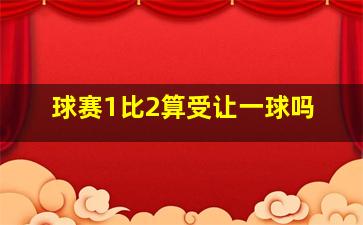 球赛1比2算受让一球吗